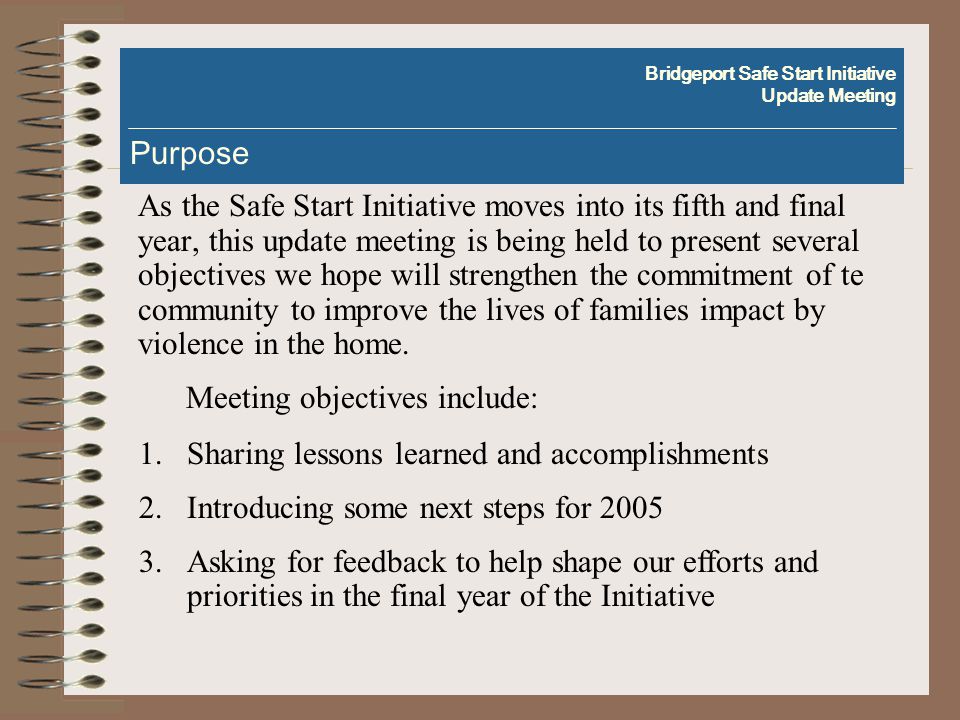 Bridgeport Safe Start Initiative
Update Meeting

Purpose

As the Safe Start Initiative moves into its fifth and final year, this update meeting is being held to present several objectives we hope will strengthen the commitment of te community to improve the lives of families impact by violence in the home.

Meeting objectives include:

1. Sharing lessons learned and accomplishments
2. Introducing some next steps for 2005
3. Asking for feedback to help shape our efforts and priorities in the final year of the Initiative